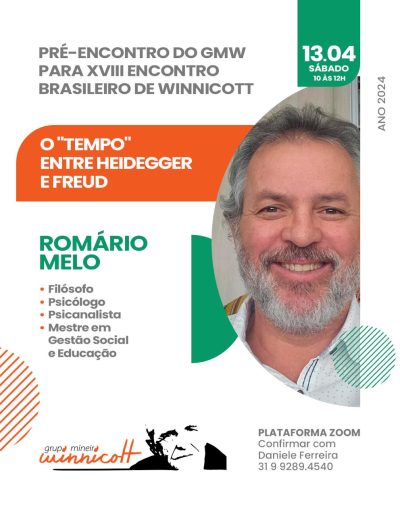 PRÉ-ENCONTRO DO GMW PARA XVIII ENCONTRO BRASILEIRO DE WINNICOTT

13.04
SÁBADO
10 ÀS 12H

ANO 2024

O "TEMPO" ENTRE HEIDEGGER E FREUD

ROMÁRIO MELO

• Filósofo
• Psicólogo
• Psicanalista
• Mestre em Gestão Social e Educação

grupo mineiro winnicott

PLATAFORMA ZOOM
Confirmar com Daniele Ferreira
31 9 9289.4540